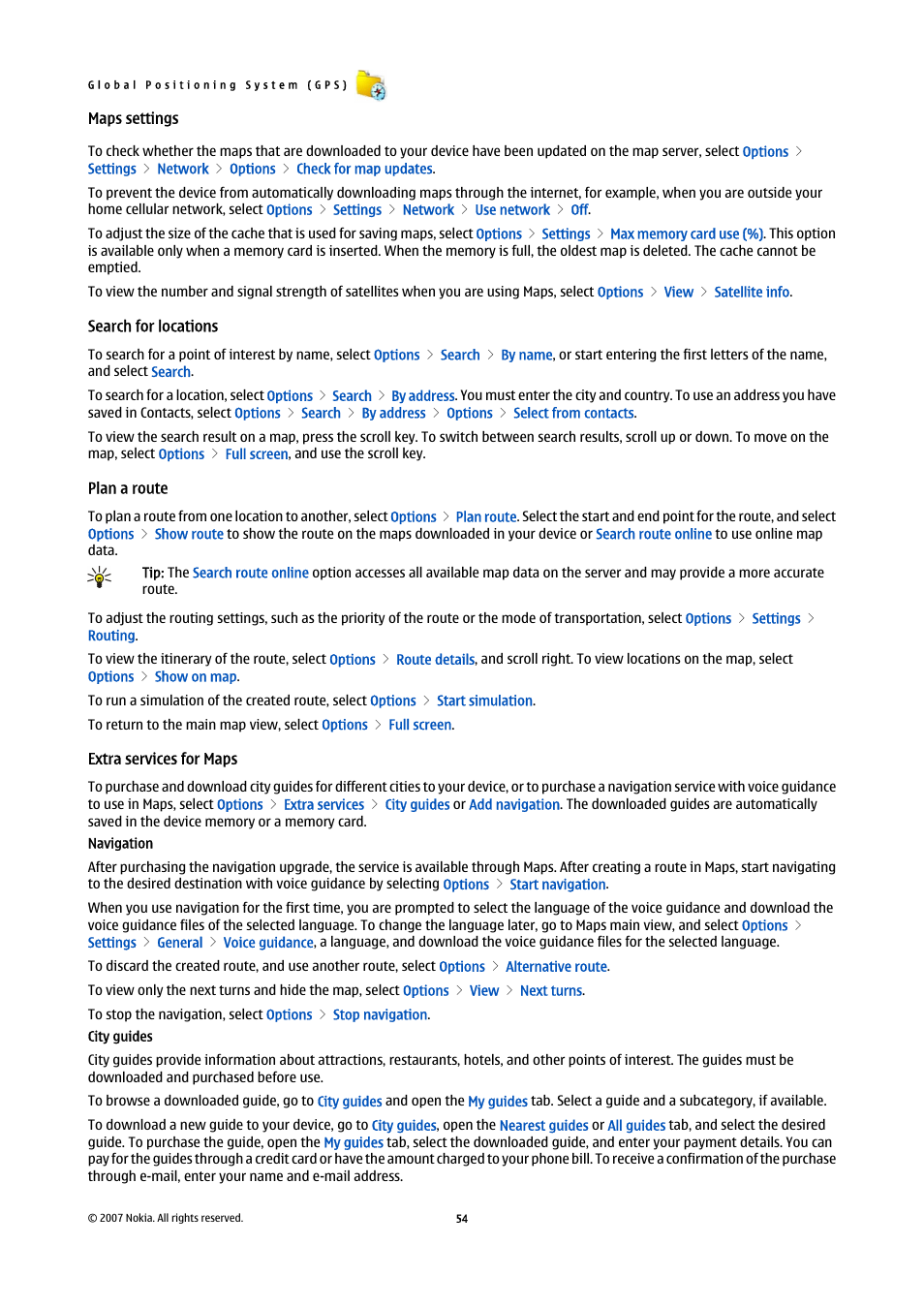 Global Positioning System (GPS)

Maps settings

To check whether the maps that are downloaded to your device have been updated on the map server, select Options > Settings > Network > Options > Check for map updates.

To prevent the device from automatically downloading maps through the internet, for example, when you are outside your home cellular network, select Options > Settings > Network > Use network > Off.

To adjust the size of the cache that is used for saving maps, select Options > Settings > Max memory card use (%). This option is available only when a memory card is inserted. When the memory is full, the oldest map is deleted. The cache cannot be emptied.

To view the number and signal strength of satellites when you are using Maps, select Options > View > Satellite info.

Search for locations

To search for a point of interest by name, select Options > Search > By name, or start entering the first letters of the name, and select Search.

To search for a location, select Options > Search > By address. You must enter the city and country. To use an address you have saved in Contacts, select Options > Search > By address > Options > Select from contacts.

To view the search result on a map, press the scroll key. To switch between search results, scroll up or down. To move on the map, select Options > Full screen, and use the scroll key.

Plan a route

To plan a route from one location to another, select Options > Plan route. Select the start and end point for the route, and select Options > Show route to show the route on the maps downloaded in your device or Search route online to use online map data.

Tip: The Search route online option accesses all available map data on the server and may provide a more accurate route.

To adjust the routing settings, such as the priority of the route or the mode of transportation, select Options > Settings > Routing.

To view the itinerary of the route, select Options > Route details, and scroll right. To view locations on the map, select Options > Show on map.

To run a simulation of the created route, select Options > Start simulation.

To return to the main map view, select Options > Full screen.

Extra services for Maps

To purchase and download city guides for different cities to your device, or to purchase a navigation service with voice guidance to use in Maps, select Options > Extra services > City guides or Add navigation. The downloaded guides are automatically saved in the device memory or a memory card.

Navigation

After purchasing the navigation upgrade, the service is available through Maps. After creating a route in Maps, start navigating to the desired destination with voice guidance by selecting Options > Start navigation.

When you use navigation for the first time, you are prompted to select the language of the voice guidance and download the voice guidance files of the selected language. To change the language later, go to Maps main view, and select Options > Settings > General > Voice guidance, a language, and download the voice guidance files for the selected language.

To discard the created route, and use another route, select Options > Alternative route.

To view only the next turns and hide the map, select Options > View > Next turns.

To stop the navigation, select Options > Stop navigation.

City guides

City guides provide information about attractions, restaurants, hotels, and other points of interest. The guides must be downloaded and purchased before use.

To browse a downloaded guide, go to City guides and open the My guides tab. Select a guide and a subcategory, if available.

To download a new guide to your device, go to City guides, open the Nearest guides or All guides tab, and select the desired guide. To purchase the guide, open the My guides tab, select the downloaded guide, and enter your payment details. You can pay for the guides through a credit card or have the amount charged to your phone bill. To receive a confirmation of the purchase through e-mail, enter your name and e-mail address.

© 2007 Nokia. All rights reserved.

54